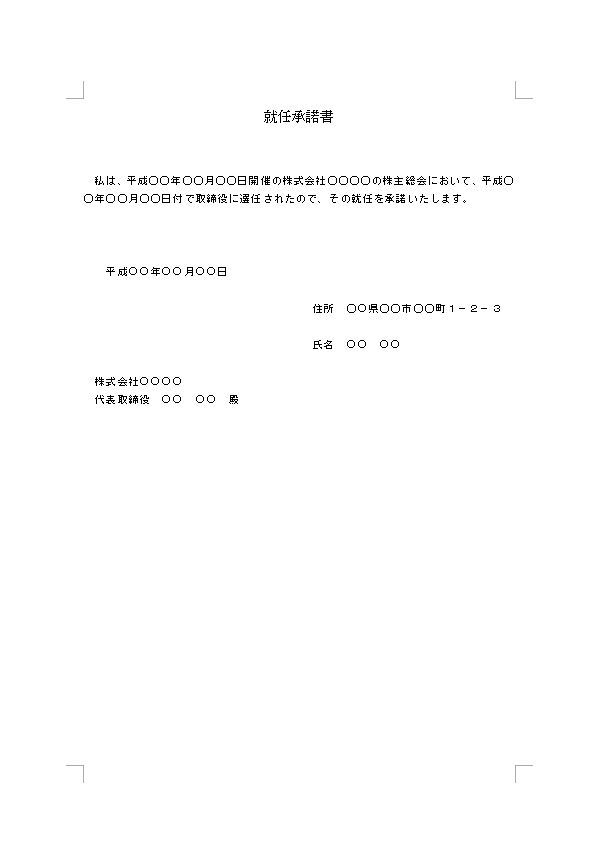 就任承諾書

私は、平成〇〇年〇〇月〇〇日開催の株式会社〇〇〇〇の株主総会において、平成〇〇年〇〇月〇〇日付で取締役に選任されたので、その就任を承諾いたします。

平成〇〇年〇〇月〇〇日

住所　〇〇県〇〇市〇〇町１－２－３

氏名　〇〇　〇〇

株式会社〇〇〇〇
代表取締役　〇〇　〇〇　殿